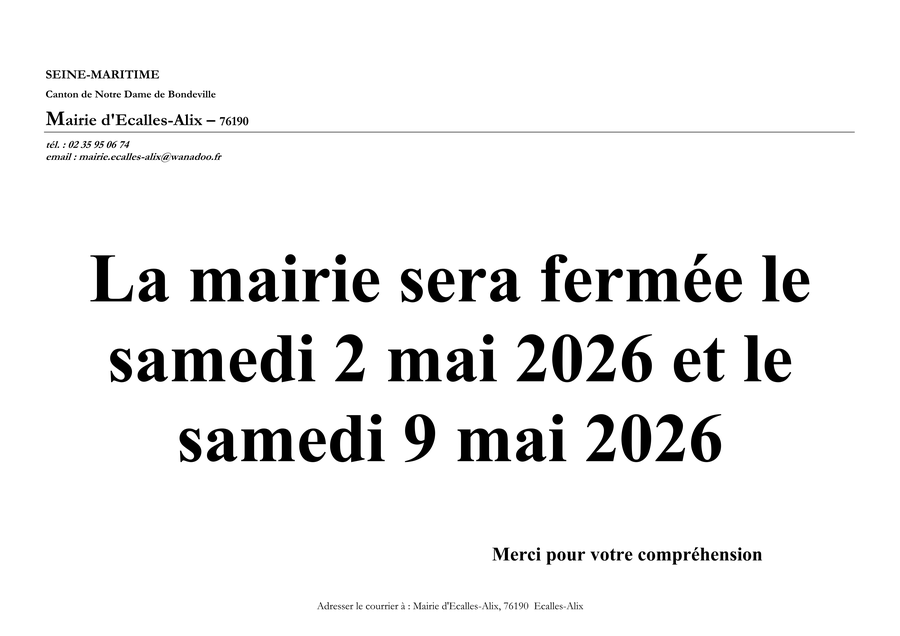 SEINE-MARITIME
Canton de Notre Dame de Bondeville
Mairie d'Ecalles-Alix – 76190

tél. : 02 35 95 06 74
email : mairie.ecalles-alix@wanadoo.fr

La mairie sera fermée le samedi 2 mai 2026 et le samedi 9 mai 2026

Merci pour votre compréhension

Adresser le courrier à : Mairie d'Ecalles-Alix, 76190 Ecalles-Alix